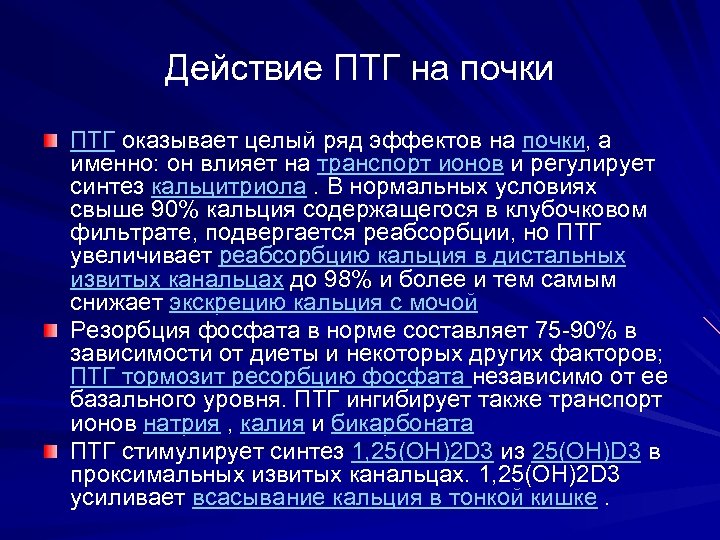 Действие ПТГ на почки

ПТГ оказывает целый ряд эффектов на почки, а именно: он влияет на транспорт ионов и регулирует синтез кальцитриола . В нормальных условиях свыше 90% кальция содержащегося в клубочковом фильтрате, подвергается реабсорбции, но ПТГ увеличивает реабсорбцию кальция в дистальных извитых канальцах до 98% и более и тем самым снижает экскрецию кальция с мочой

Резорбция фосфата в норме составляет 75-90% в зависимости от диеты и некоторых других факторов; ПТГ тормозит ресорбцию фосфата независимо от ее базального уровня. ПТГ ингибирует также транспорт ионов натрия , калия и бикарбоната

ПТГ стимулирует синтез 1,25(OH)2D3 из 25(OH)D3 в проксимальных извитых канальцах. 1,25(OH)2D3 усиливает всасывание кальция в тонкой кишке .